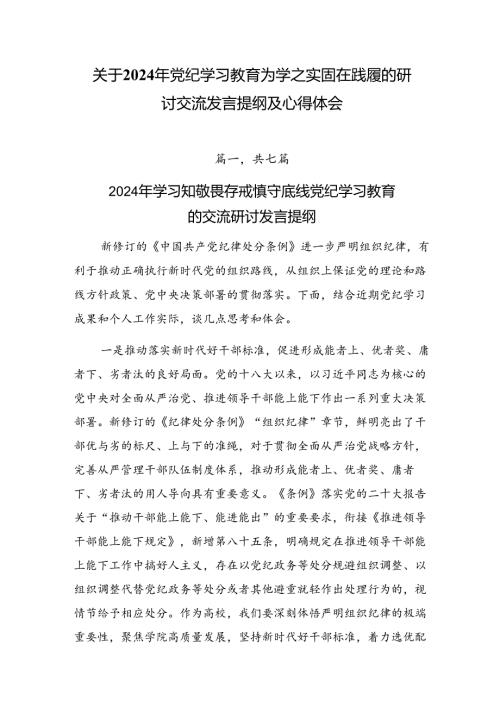 关于2024年党纪学习教育为学之实固在践履的研讨交流发言提纲及心得体会

篇一，共七篇

2024年学习知敬畏存戒慎守底线党纪学习教育的交流研讨发言提纲

新修订的《中国共产党纪律处分条例》进一步严明组织纪律，有利于推动正确执行新时代党的组织路线，从组织上保证党的理论和路线方针政策、党中央决策部署的贯彻落实。下面，结合近期党纪学习成果和个人工作实际，谈几点思考和体会。

一是推动落实新时代好干部标准，促进形成能者上、优者奖、庸者下、劣者汰的良好局面。党的十八大以来，以习近平同志为核心的党中央对全面从严治党、推进领导干部能上能下作出一系列重大决策部署。新修订的《纪律处分条例》“组织纪律”章节，鲜明亮出了干部优与劣的标尺、上与下的准绳，对于贯彻全面从严治党战略方针，完善从严管理干部队伍制度体系，推动形成能者上、优者奖、庸者下、劣者汰的用人导向具有重要意义。《条例》落实党的二十大报告关于“推动干部能上能下、能进能出”的重要要求，衔接《推进领导干部能上能下规定》，新增第八十五条，明确规定在推进领导干部能上能下工作中搞好人主义，存在以党纪政务等处分规避组织调整、以组织调整代替党纪政务等处分或者其他避重就轻作出处理行为的，视情节给予相应处分。作为高校，我们要深刻体悟严明组织纪律的极端重要性，聚焦学院高质量发展，坚持新时代好干部标准，着力选优配